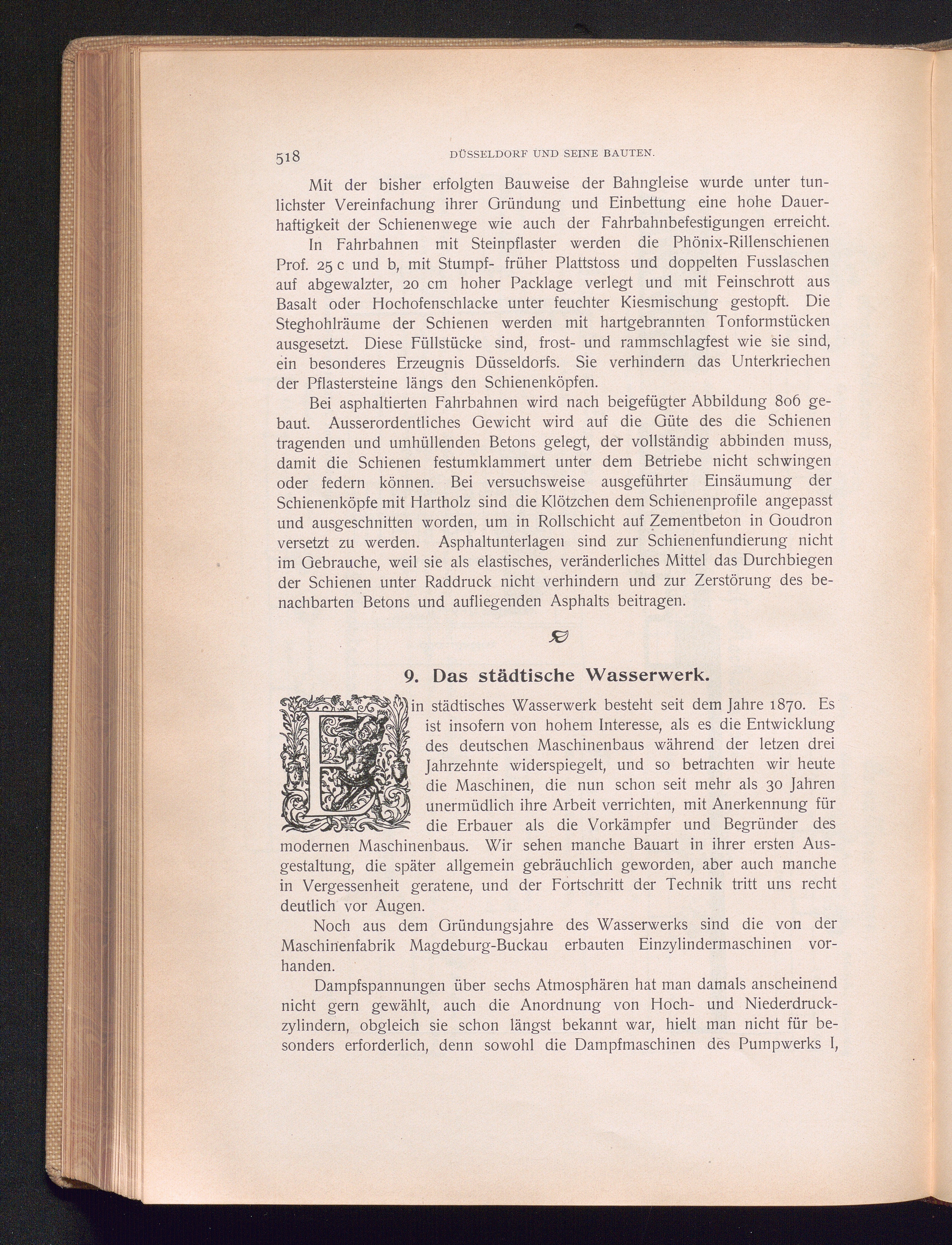 518 DÜSSELDORF UND SEINE BAUTEN.

Mit der bisher erfolgten Bauweise der Bahngleise wurde unter tunlichster Vereinfachung ihrer Gründung und Einbettung eine hohe Dauerhaftigkeit der Schienenwege wie auch der Fahrbahnbefestigungen erreicht.

In Fahrbahnen mit Steinpflaster werden die Phönix-Rillenschienen Prof. 25 c und b, mit Stumpf- früher Plattstoss und doppelten Fusslaschen auf abgewalzter, 20 cm hoher Packlage verlegt und mit Feinschrott aus Basalt oder Hochofenschlacke unter feuchter Kiesmischung gestopft. Die Steghohlräume der Schienen werden mit hartgebrannten Tonformstücken ausgesetzt. Diese Füllstücke sind, frost- und rammschlagfest wie sie sind, ein besonderes Erzeugnis Düsseldorfs. Sie verhindern das Unterkriechen der Pflastersteine längs den Schienenköpfen.

Bei asphaltierten Fahrbahnen wird nach beigefügter Abbildung 806 gebaut. Ausserordentliches Gewicht wird auf die Güte des die Schienen tragenden und umhüllenden Betons gelegt, der vollständig abbinden muss, damit die Schienen festumklammert unter dem Betriebe nicht schwingen oder federn können. Bei versuchsweise ausgeführter Einsäumung der Schienenköpfe mit Hartholz sind die Klötzchen dem Schienenprofile angepasst und ausgeschnitten worden, um in Rollschicht auf Zementbeton in Goudron versetzt zu werden. Asphaltunterlagen sind zur Schienenfundierung nicht im Gebrauche, weil sie als elastisches, veränderliches Mittel das Durchbiegen der Schienen unter Raddruck nicht verhindern und zur Zerstörung des benachbarten Betons und aufliegenden Asphalts beitragen.

9. Das städtische Wasserwerk.

Ein städtisches Wasserwerk besteht seit dem Jahre 1870. Es ist insofern von hohem Interesse, als es die Entwicklung des deutschen Maschinenbaus während der letzen drei Jahrzehnte widerspiegelt, und so betrachten wir heute die Maschinen, die nun schon seit mehr als 30 Jahren unermüdlich ihre Arbeit verrichten, mit Anerkennung für die Erbauer als die Vorkämpfer und Begründer des modernen Maschinenbaus. Wir sehen manche Bauart in ihrer ersten Ausgestaltung, die später allgemein gebräuchlich geworden, aber auch manche in Vergessenheit geratene, und der Fortschritt der Technik tritt uns recht deutlich vor Augen.

Noch aus dem Gründungsjahre des Wasserwerks sind die von der Maschinenfabrik Magdeburg-Buckau erbauten Einzylindermaschinen vorhanden.

Dampfspannungen über sechs Atmosphären hat man damals anscheinend nicht gern gewählt, auch die Anordnung von Hoch- und Niederdruckzylindern, obgleich sie schon längst bekannt war, hielt man nicht für besonders erforderlich, denn sowohl die Dampfmaschinen des Pumpwerks I,